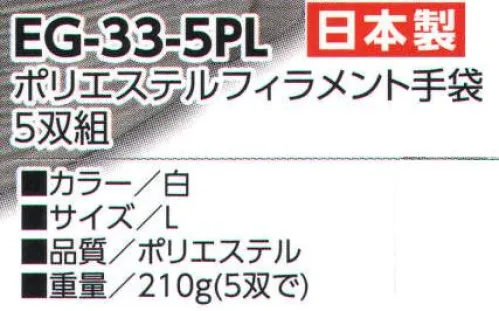 EG-33-5PL 日本製

ポリエステルフィラメント手袋 5双組

■カラー／白
■サイズ／L
■品質／ポリエステル
■重量／210g(5双で)